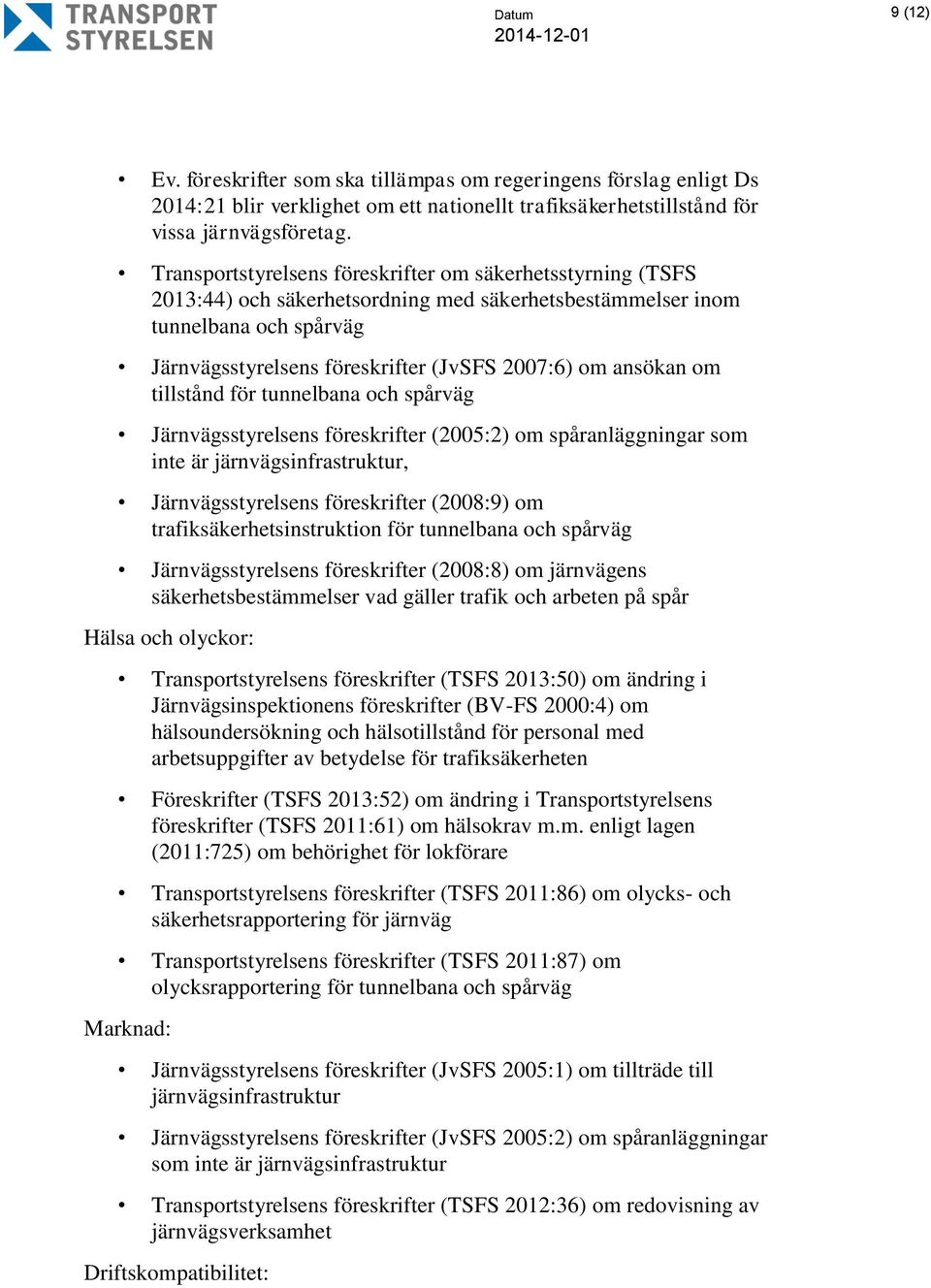 TRANSPORT STYRELSEN

Datum
2014-12-01

9 (12)

• Ev. föreskrifter som ska tillämpas om regeringens förslag enligt Ds 2014:21 blir verklighet om ett nationellt trafiksäkerhetstillstånd för vissa järnvägsföretag.

• Transportstyrelsens föreskrifter om säkerhetsstyrning (TSFS 2013:44) och säkerhetsordning med säkerhetsbestämmelser inom tunnelbana och spårväg

• Järnvägsstyrelsens föreskrifter (JvSFS 2007:6) om ansökan om tillstånd för tunnelbana och spårväg

• Järnvägsstyrelsens föreskrifter (2005:2) om spåranläggningar som inte är järnvägsinfrastruktur,

• Järnvägsstyrelsens föreskrifter (2008:9) om trafiksäkerhetsinstruktion för tunnelbana och spårväg

• Järnvägsstyrelsens föreskrifter (2008:8) om järnvägens säkerhetsbestämmelser vad gäller trafik och arbeten på spår

Hälsa och olyckor:

• Transportstyrelsens föreskrifter (TSFS 2013:50) om ändring i Järnvägsinspektionens föreskrifter (BV-FS 2000:4) om hälsoundersökning och hälsotillstånd för personal med arbetsuppgifter av betydelse för trafiksäkerheten

• Föreskrifter (TSFS 2013:52) om ändring i Transportstyrelsens föreskrifter (TSFS 2011:61) om hälsokrav m.m. enligt lagen (2011:725) om behörighet för lokförare

• Transportstyrelsens föreskrifter (TSFS 2011:86) om olycks- och säkerhetsrapportering för järnväg

• Transportstyrelsens föreskrifter (TSFS 2011:87) om olycksrapportering för tunnelbana och spårväg

Marknad:

• Järnvägsstyrelsens föreskrifter (JvSFS 2005:1) om tillträde till järnvägsinfrastruktur

• Järnvägsstyrelsens föreskrifter (JvSFS 2005:2) om spåranläggningar som inte är järnvägsinfrastruktur

• Transportstyrelsens föreskrifter (TSFS 2012:36) om redovisning av järnvägsverksamhet

Driftskompatibilitet: